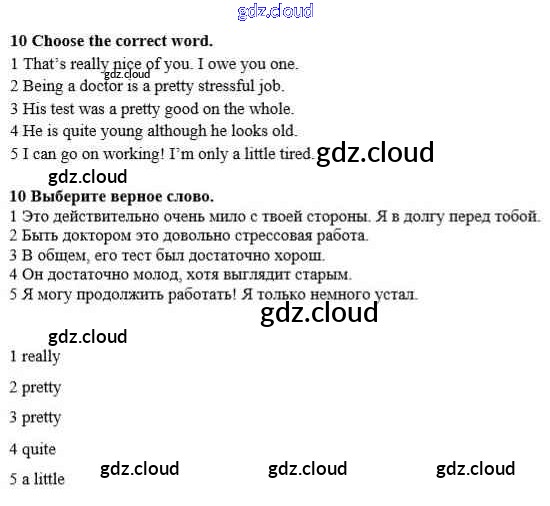 10 Choose the correct word.
1 That's really nice of you. I owe you one.
2 Being a doctor is a pretty stressful job.
3 His test was a pretty good on the whole.
4 He is quite young although he looks old.
5 I can go on working! I'm only a little tired.

10 Выберите верное слово.
1 Это действительно очень мило с твоей стороны. Я в долгу перед тобой.
2 Быть доктором это довольно стрессовая работа.
3 В общем, его тест был достаточно хорош.
4 Он достаточно молод, хотя выглядит старым.
5 Я могу продолжить работать! Я только немного устал.

1 really
2 pretty
3 pretty
4 quite
5 a little

gdz.cloud